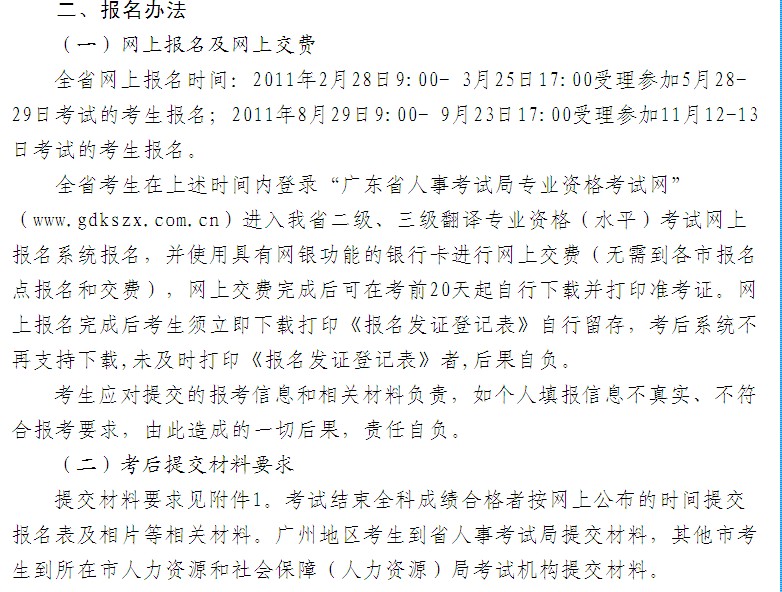 二、报名办法

（一）网上报名及网上交费

全省网上报名时间：2011年2月28日9:00- 3月25日17:00受理参加5月28-29日考试的考生报名；2011年8月29日9:00- 9月23日17:00受理参加11月12-13日考试的考生报名。

全省考生在上述时间内登录“广东省人事考试局专业资格考试网”（www.gdkszx.com.cn）进入我省二级、三级翻译专业资格（水平）考试网上报名系统报名，并使用具有网银功能的银行卡进行网上交费（无需到各市报名点报名和交费），网上交费完成后可在考前20天起自行下载并打印准考证。网上报名完成后考生须立即下载打印《报名发证登记表》自行留存，考后系统不再支持下载,未及时打印《报名发证登记表》者,后果自负。

考生应对提交的报考信息和相关材料负责，如个人填报信息不真实、不符合报考要求，由此造成的一切后果，责任自负。

（二）考后提交材料要求

提交材料要求见附件1。考试结束全科成绩合格者按网上公布的时间提交报名表及相片等相关材料。广州地区考生到省人事考试局提交材料，其他市考生到所在市人力资源和社会保障（人力资源）局考试机构提交材料。